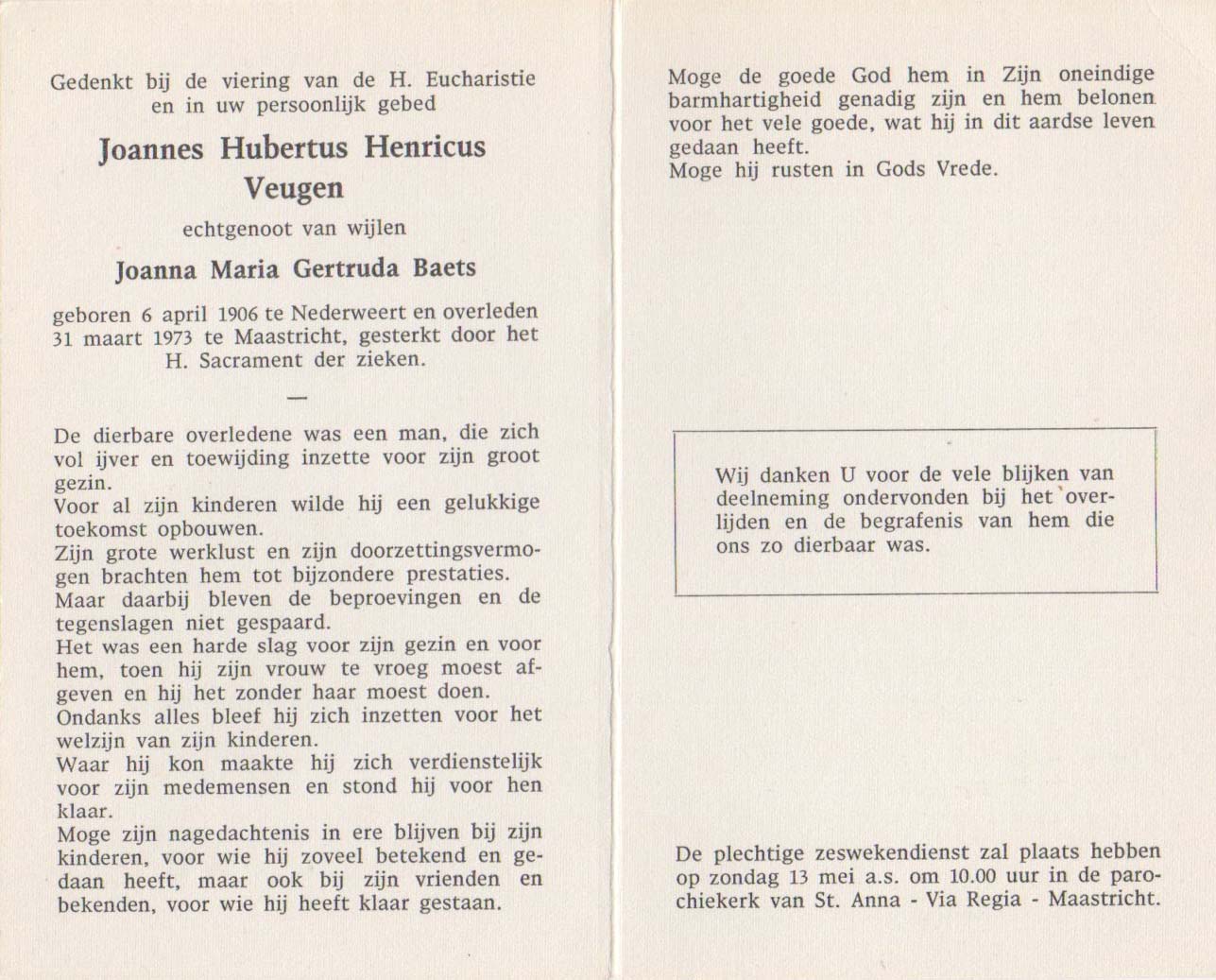 Gedenkt bij de viering van de H. Eucharistie en in uw persoonlijk gebed

Joannes Hubertus Henricus
Veugen

echtgenoot van wijlen

Joanna Maria Gertruda Baets

geboren 6 april 1906 te Nederweert en overleden 31 maart 1973 te Maastricht, gesterkt door het H. Sacrament der zieken.

—

De dierbare overledene was een man, die zich vol ijver en toewijding inzette voor zijn groot gezin.
Voor al zijn kinderen wilde hij een gelukkige toekomst opbouwen.
Zijn grote werklust en zijn doorzettingsvermogen brachten hem tot bijzondere prestaties.
Maar daarbij bleven de beproevingen en de tegenslagen niet gespaard.
Het was een harde slag voor zijn gezin en voor hem, toen hij zijn vrouw te vroeg moest afgeven en hij het zonder haar moest doen.
Ondanks alles bleef hij zich inzetten voor het welzijn van zijn kinderen.
Waar hij kon maakte hij zich verdienstelijk voor zijn medemensen en stond hij voor hen klaar.
Moge zijn nagedachtenis in ere blijven bij zijn kinderen, voor wie hij zoveel betekend en gedaan heeft, maar ook bij zijn vrienden en bekenden, voor wie hij heeft klaar gestaan.

Moge de goede God hem in Zijn oneindige barmhartigheid genadig zijn en hem belonen voor het vele goede, wat hij in dit aardse leven gedaan heeft.
Moge hij rusten in Gods Vrede.

Wij danken U voor de vele blijken van deelneming ondervonden bij het overlijden en de begrafenis van hem die ons zo dierbaar was.

De plechtige zeswekendienst zal plaats hebben op zondag 13 mei a.s. om 10.00 uur in de parochiekerk van St. Anna - Via Regia - Maastricht.